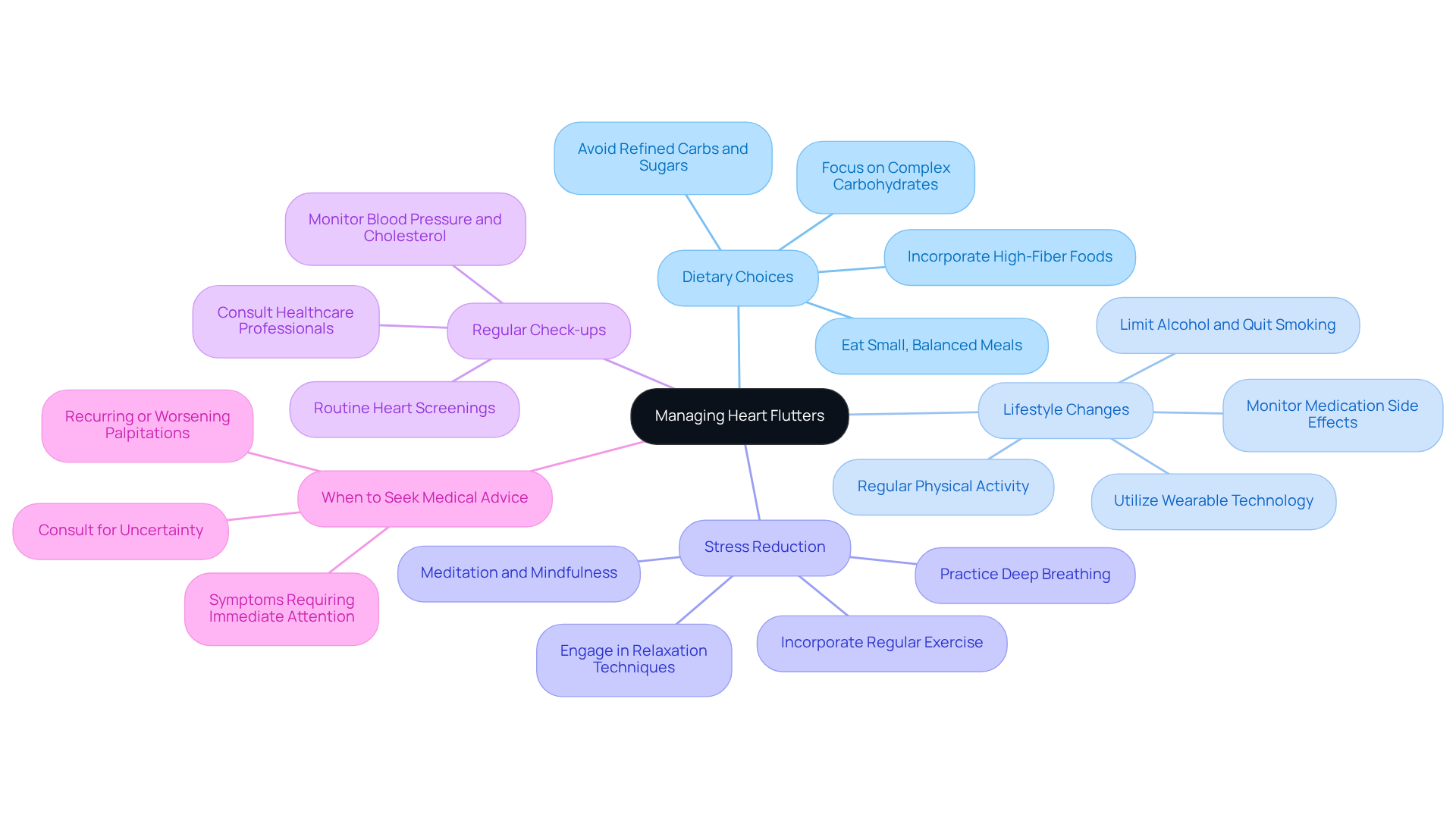 Managing Heart Flutters

Dietary Choices
Avoid Refined Carbs and Sugars
Focus on Complex Carbohydrates
Incorporate High-Fiber Foods
Eat Small, Balanced Meals

Lifestyle Changes
Limit Alcohol and Quit Smoking
Monitor Medication Side Effects
Utilize Wearable Technology
Regular Physical Activity

Stress Reduction
Practice Deep Breathing
Incorporate Regular Exercise
Engage in Relaxation Techniques
Meditation and Mindfulness

When to Seek Medical Advice
Recurring or Worsening Palpitations
Consult for Uncertainty
Symptoms Requiring Immediate Attention

Regular Check-ups
Monitor Blood Pressure and Cholesterol
Consult Healthcare Professionals
Routine Heart Screenings